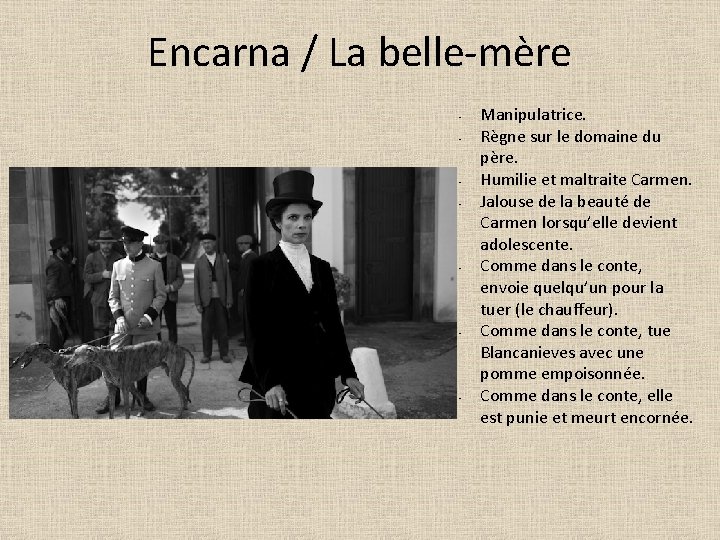 Encarna / La belle-mère

- Manipulatrice.
- Règne sur le domaine du père.
- Humilie et maltraite Carmen.
- Jalouse de la beauté de Carmen lorsqu'elle devient adolescente.
- Comme dans le conte, envoie quelqu'un pour la tuer (le chauffeur).
- Comme dans le conte, tue Blancanieves avec une pomme empoisonnée.
- Comme dans le conte, elle est punie et meurt encornée.